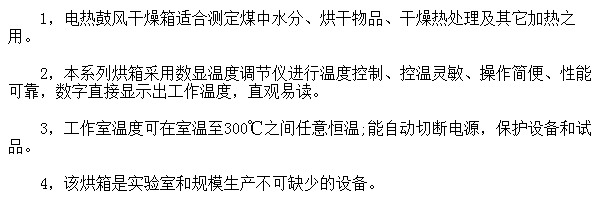 1，电热鼓风干燥箱适合测定煤中水分、烘干物品、干燥热处理及其它加热之用。

2，本系列烘箱采用数显温度调节仪进行温度控制、控温灵敏、操作简便、性能可靠，数字直接显示出工作温度，直观易读。

3，工作室温度可在室温至300℃之间任意恒温;能自动切断电源，保护设备和试品。

4，该烘箱是实验室和规模生产不可缺少的设备。